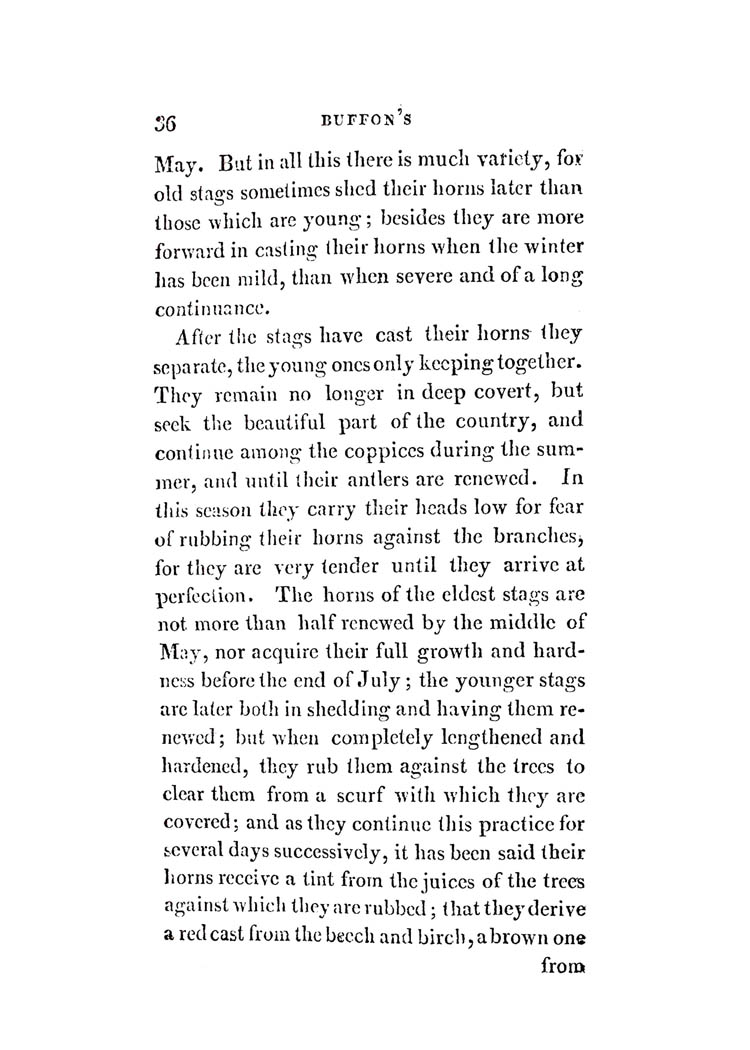 36 BUFFON'S

May. But in all this there is much variety, for old stags sometimes shed their horns later than those which are young; besides they are more forward in casting their horns when the winter has been mild, than when severe and of a long continuance.

After the stags have cast their horns they separate, the young ones only keeping together. They remain no longer in deep covert, but seek the beautiful part of the country, and continue among the coppices during the summer, and until their antlers are renewed. In this season they carry their heads low for fear of rubbing their horns against the branches, for they are very tender until they arrive at perfection. The horns of the eldest stags are not more than half renewed by the middle of May, nor acquire their full growth and hardness before the end of July; the younger stags are later both in shedding and having them renewed; but when completely lengthened and hardened, they rub them against the trees to clear them from a scurf with which they are covered; and as they continue this practice for several days successively, it has been said their horns receive a tint from the juices of the trees against which they are rubbed; that they derive a red cast from the beech and birch, a brown one

from